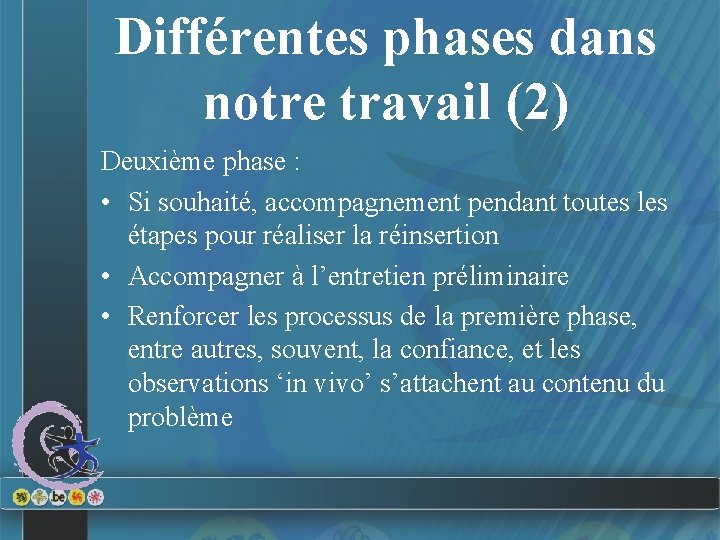 Différentes phases dans notre travail (2)

Deuxième phase :

• Si souhaité, accompagnement pendant toutes les étapes pour réaliser la réinsertion
• Accompagner à l’entretien préliminaire
• Renforcer les processus de la première phase, entre autres, souvent, la confiance, et les observations ‘in vivo’ s’attachent au contenu du problème

.be